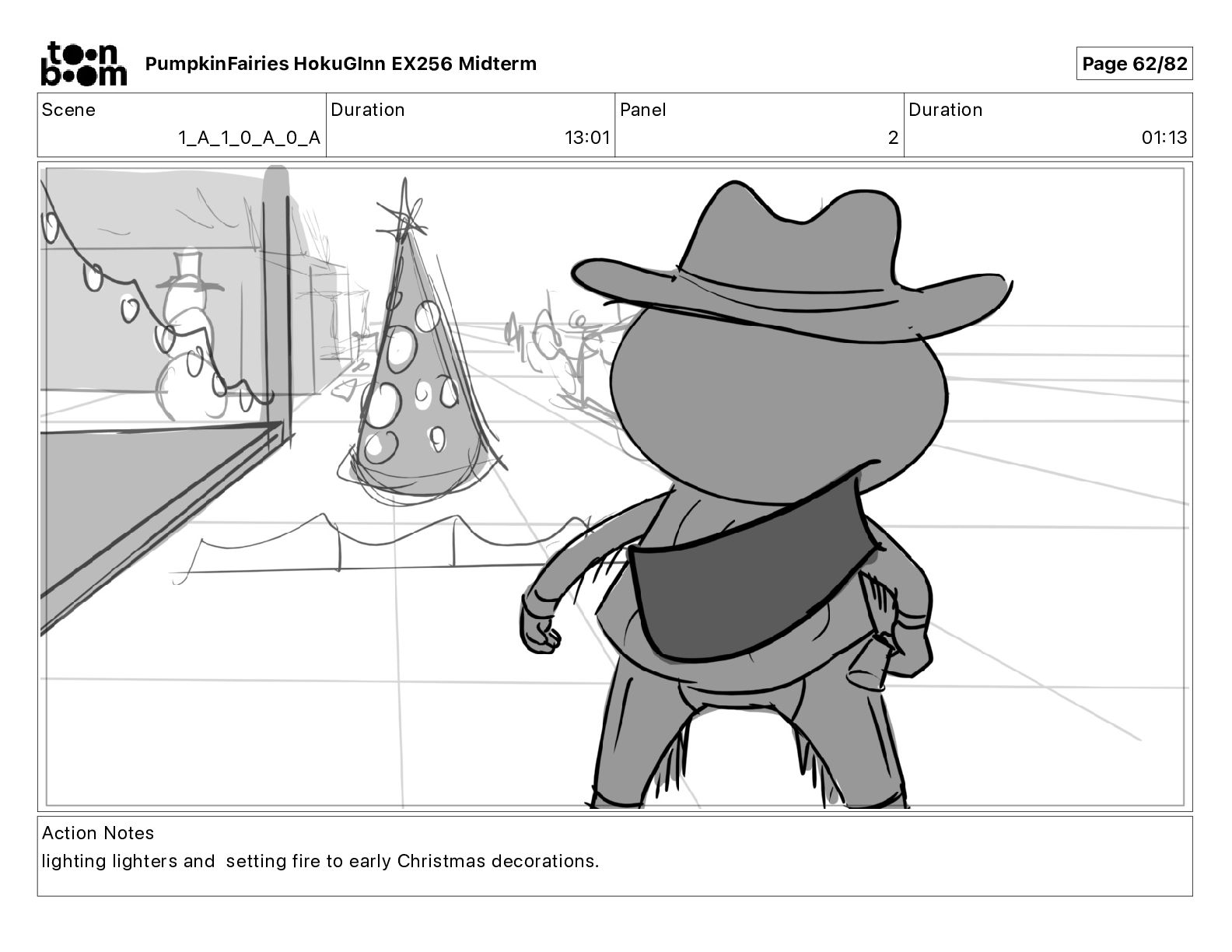 toon boom

PumpkinFairies HokuGInn EX256 Midterm

Page 62/82

Scene
1_A_1_0_A_0_A

Duration
13:01

Panel
2

Duration
01:13

Action Notes
lighting lighters and setting fire to early Christmas decorations.